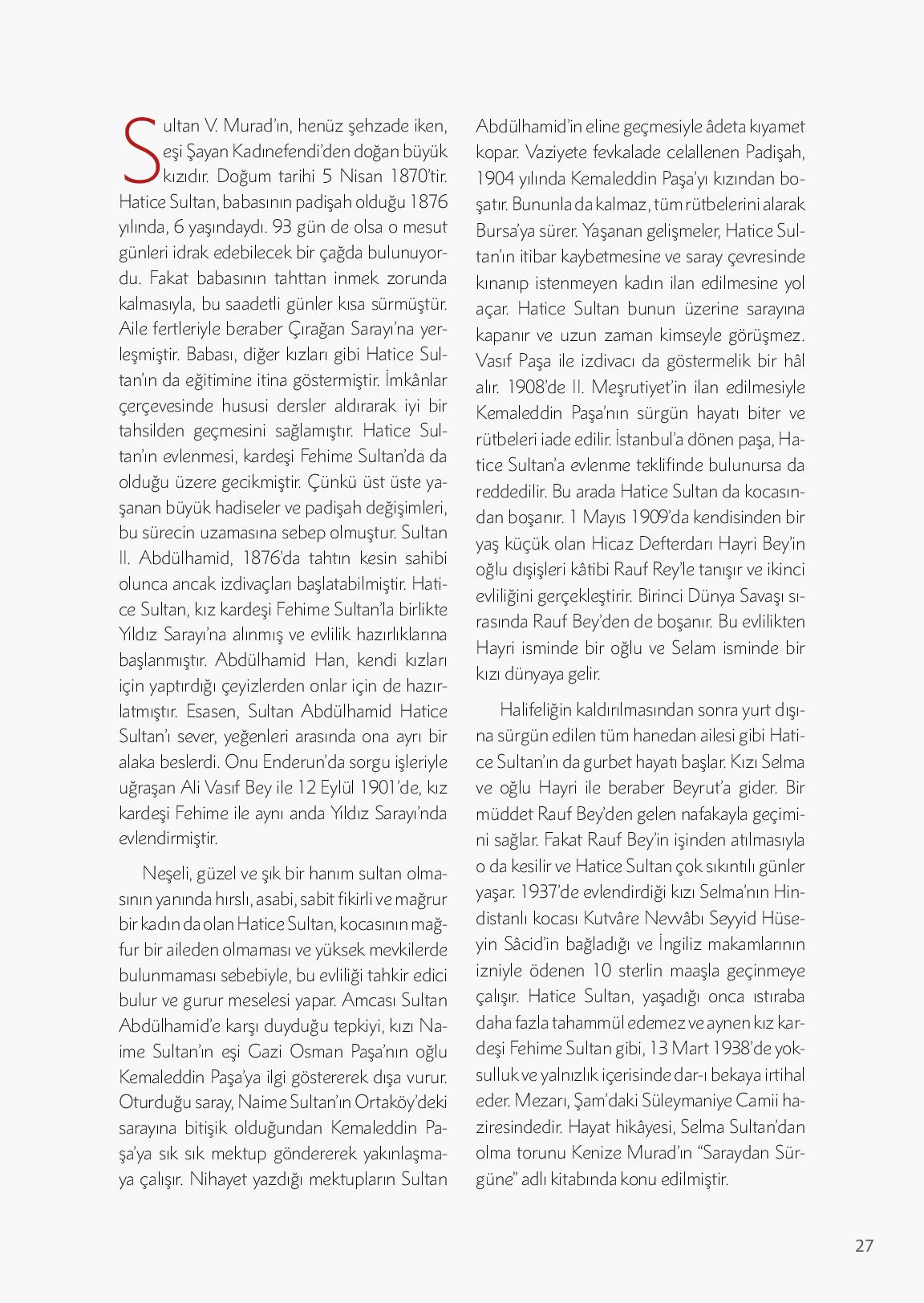 Sultan V. Murad'ın, henüz şehzade iken, eşi Şayan Kadınefendi'den doğan büyük kızıdır. Doğum tarihi 5 Nisan 1870'tir. Hatice Sultan, babasının padişah olduğu 1876 yılında, 6 yaşındaydı. 93 gün de olsa o mesut günleri idrak edebilecek bir çağda bulunuyordu. Fakat babasının tahttan inmek zorunda kalmasıyla, bu saadetli günler kısa sürmüştür. Aile fertleriyle beraber Çırağan Sarayı'na yerleşmiştir. Babası, diğer kızları gibi Hatice Sultan'ın da eğitimine itina göstermiştir. İmkânlar çerçevesinde hususi dersler aldırarak iyi bir tahsilden geçmesini sağlamıştır. Hatice Sultan'ın evlenmesi, kardeşi Fehime Sultan'da da olduğu üzere gecikmiştir. Çünkü üst üste yaşanan büyük hadiseler ve padişah değişimleri, bu sürecin uzamasına sebep olmuştur. Sultan II. Abdülhamid, 1876'da tahtın kesin sahibi olunca ancak izdivaçları başlatabilmiştir. Hatice Sultan, kız kardeşi Fehime Sultan'la birlikte Yıldız Sarayı'na alınmış ve evlilik hazırlıklarına başlanmıştır. Abdülhamid Han, kendi kızları için yaptırdığı çeyizlerden onlar için de hazırlatmıştır. Esasen, Sultan Abdülhamid Hatice Sultan'ı sever, yeğenleri arasında ona ayrı bir alaka beslerdi. Onu Enderun'da sorgu işleriyle uğraşan Ali Vasıf Bey ile 12 Eylül 1901'de, kız kardeşi Fehime ile aynı anda Yıldız Sarayı'nda evlendirmiştir.

Neşeli, güzel ve şık bir hanım sultan olmasının yanında hırslı, asabi, sabit fikirli ve mağrur bir kadın da olan Hatice Sultan, kocasının mağfur bir aileden olmaması ve yüksek mevkilerde bulunmaması sebebiyle, bu evliliği tahkir edici bulur ve gurur meselesi yapar. Amcası Sultan Abdülhamid'e karşı duyduğu tepkiyi, kızı Naime Sultan'ın eşi Gazi Osman Paşa'nın oğlu Kemaleddin Paşa'ya ilgi göstererek dışa vurur. Oturduğu saray, Naime Sultan'ın Ortaköy'deki sarayına bitişik olduğundan Kemaleddin Paşa'ya sık sık mektup göndererek yakınlaşmaya çalışır. Nihayet yazdığı mektupların Sultan Abdülhamid'in eline geçmesiyle âdeta kıyamet kopar. Vaziyete fevkalade celallenen Padişah, 1904 yılında Kemaleddin Paşa'yı kızından boşatır. Bununla da kalmaz, tüm rütbelerini alarak Bursa'ya sürer. Yaşanan gelişmeler, Hatice Sultan'ın itibar kaybetmesine ve saray çevresinde kınanıp istenmeyen kadın ilan edilmesine yol açar. Hatice Sultan bunun üzerine sarayına kapanır ve uzun zaman kimseyle görüşmez. Vasıf Paşa ile izdivacı da göstermelik bir hâl alır. 1908'de II. Meşrutiyet'in ilan edilmesiyle Kemaleddin Paşa'nın sürgün hayatı biter ve rütbeleri iade edilir. İstanbul'a dönen paşa, Hatice Sultan'a evlenme teklifinde bulunursa da reddedilir. Bu arada Hatice Sultan da kocasından boşanır. 1 Mayıs 1909'da kendisinden bir yaş küçük olan Hicaz Defterdarı Hayri Bey'in oğlu dışişleri kâtibi Rauf Rey'le tanışır ve ikinci evliliğini gerçekleştirir. Birinci Dünya Savaşı sırasında Rauf Bey'den de boşanır. Bu evlilikten Hayri isminde bir oğlu ve Selam isminde bir kızı dünyaya gelir.

Halifeliğin kaldırılmasından sonra yurt dışına sürgün edilen tüm hanedan ailesi gibi Hatice Sultan'ın da gurbet hayatı başlar. Kızı Selma ve oğlu Hayri ile beraber Beyrut'a gider. Bir müddet Rauf Bey'den gelen nafakayla geçimini sağlar. Fakat Rauf Bey'in işinden atılmasıyla o da kesilir ve Hatice Sultan çok sıkıntılı günler yaşar. 1937'de evlendirdiği kızı Selma'nın Hindistanlı kocası Kutvâre Nevvâbı Seyyid Hüseyin Sâcid'in bağladığı ve İngiliz makamlarının izniyle ödenen 10 sterlin maaşla geçinmeye çalışır. Hatice Sultan, yaşadığı onca ıstıraba daha fazla tahammül edemez ve aynen kız kardeşi Fehime Sultan gibi, 13 Mart 1938'de yoksulluk ve yalnızlık içerisinde dar-ı bekaya irtihal eder. Mezarı, Şam'daki Süleymaniye Camii haziresindedir. Hayat hikâyesi, Selma Sultan'dan olma torunu Kenize Murad'ın "Saraydan Sürgüne" adlı kitabında konu edilmiştir.

27